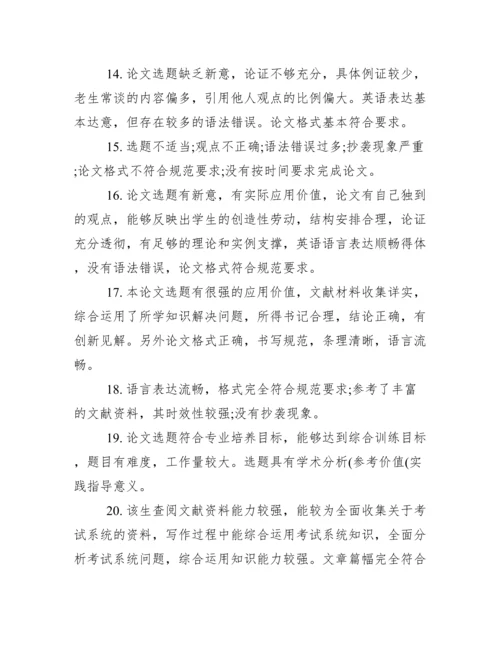 14. 论文选题缺乏新意，论证不够充分，具体例证较少，老生常谈的内容偏多，引用他人观点的比例偏大。英语表达基本达意，但存在较多的语法错误。论文格式基本符合要求。

15. 选题不适当;观点不正确;语法错误过多;抄袭现象严重;论文格式不符合规范要求;没有按时间要求完成论文。

16. 论文选题有新意，有实际应用价值，论文有自己独到的观点，能够反映出学生的创造性劳动，结构安排合理，论证充分透彻，有足够的理论和实例支撑，英语语言表达顺畅得体，没有语法错误，论文格式符合规范要求。

17. 本论文选题有很强的应用价值，文献材料收集详实，综合运用了所学知识解决问题，所得书记合理，结论正确，有创新见解。另外论文格式正确，书写规范，条理清晰，语言流畅。

18. 语言表达流畅，格式完全符合规范要求;参考了丰富的文献资料，其时效性较强;没有抄袭现象。

19. 论文选题符合专业培养目标，能够达到综合训练目标，题目有难度，工作量较大。选题具有学术分析(参考价值(实践指导意义。

20. 该生查阅文献资料能力较强，能较为全面收集关于考试系统的资料，写作过程中能综合运用考试系统知识，全面分析考试系统问题，综合运用知识能力较强。文章篇幅完全符合